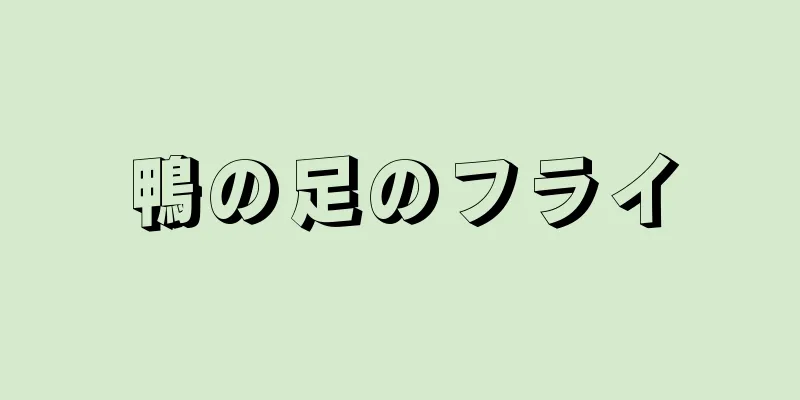 鴨の足のフライ